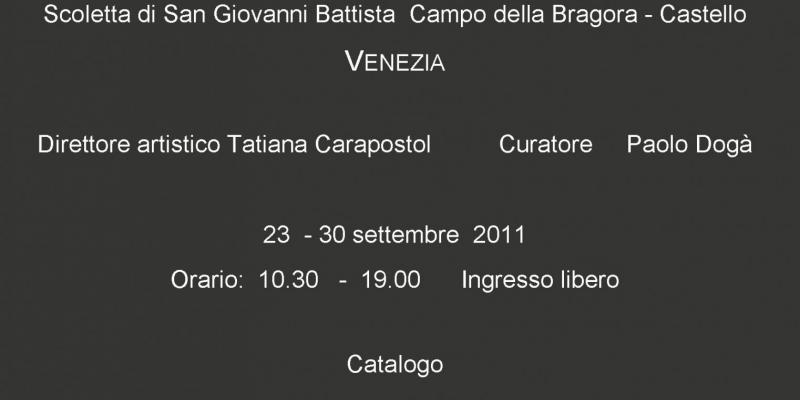 Scoletta di San Giovanni Battista Campo della Bragora - Castello

VENEZIA

Direttore artistico Tatiana Carapostol Curatore Paolo Dogà

23 - 30 settembre 2011

Orario: 10.30 - 19.00 Ingresso libero

Catalogo